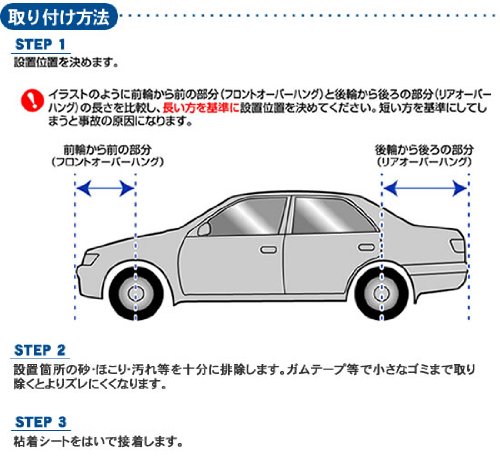 取り付け方法

STEP 1

設置位置を決めます。

イラストのように前輪から前の部分（フロントオーバーハング）と後輪から後ろの部分（リアオーバーハング）の長さを比較し、長い方を基準に設置位置を決めてください。短い方を基準にしてしまうと事故の原因になります。

前輪から前の部分
（フロントオーバーハング）

後輪から後ろの部分
（リアオーバーハング）

STEP 2

設置箇所の砂・ほこり・汚れ等を十分に排除します。ガムテープ等で小さなゴミまで取り除くとよりズレにくくなります。

STEP 3

粘着シートをはいで接着します。